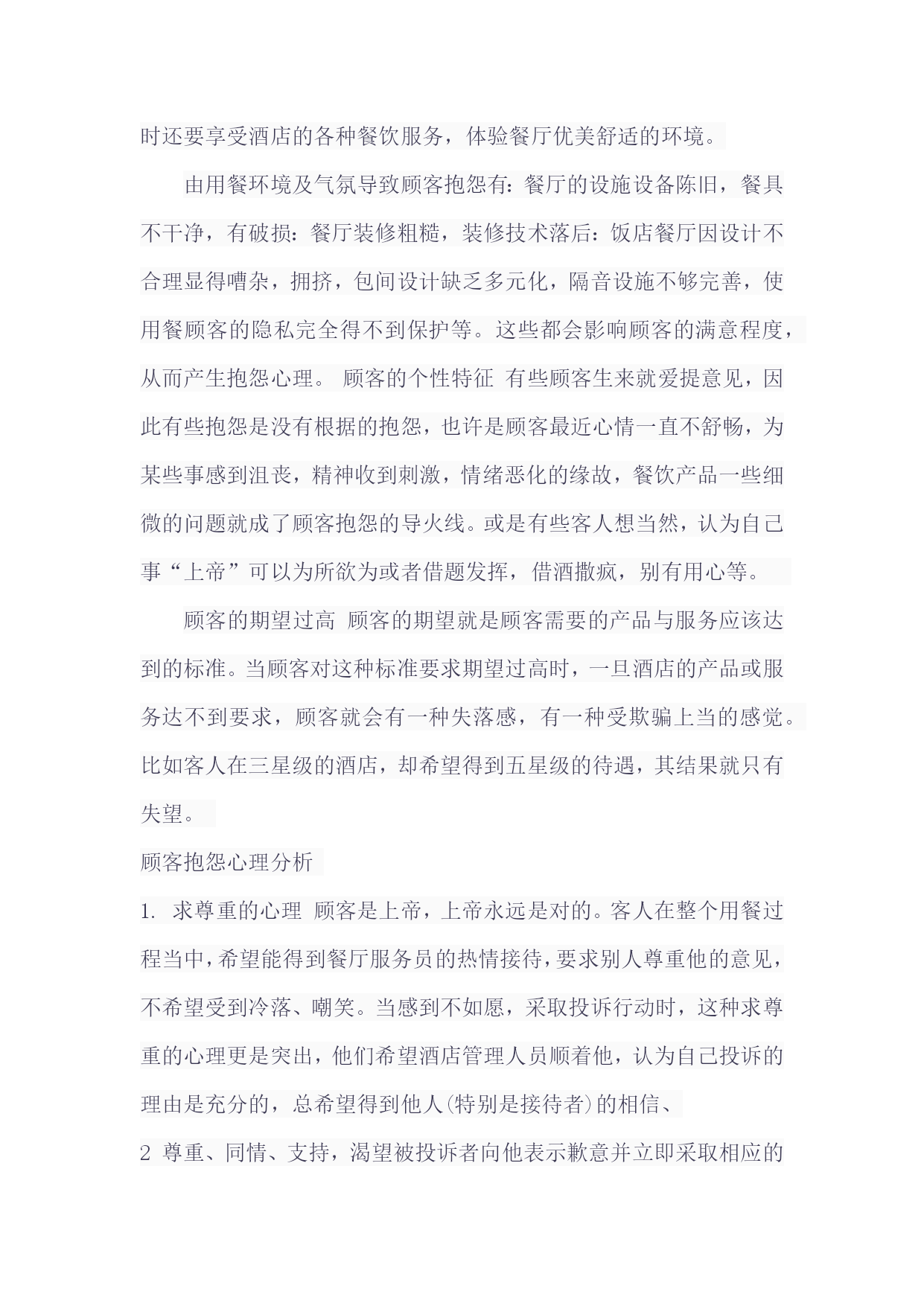 时还要享受酒店的各种餐饮服务，体验餐厅优美舒适的环境。

由用餐环境及气氛导致顾客抱怨有：餐厅的设施设备陈旧，餐具不干净，有破损：餐厅装修粗糙，装修技术落后：饭店餐厅因设计不合理显得嘈杂，拥挤，包间设计缺乏多元化，隔音设施不够完善，使用餐顾客的隐私完全得不到保护等。这些都会影响顾客的满意程度，从而产生抱怨心理。 顾客的个性特征 有些顾客生来就爱提意见，因此有些抱怨是没有根据的抱怨，也许是顾客最近心情一直不舒畅，为某些事感到沮丧，精神收到刺激，情绪恶化的缘故，餐饮产品一些细微的问题就成了顾客抱怨的导火线。或是有些客人想当然，认为自己事“上帝”可以为所欲为或者借题发挥，借酒撒疯，别有用心等。

顾客的期望过高 顾客的期望就是顾客需要的产品与服务应该达到的标准。当顾客对这种标准要求期望过高时，一旦酒店的产品或服务达不到要求，顾客就会有一种失落感，有一种受欺骗上当的感觉。比如客人在三星级的酒店，却希望得到五星级的待遇，其结果就只有失望。

顾客抱怨心理分析

1. 求尊重的心理 顾客是上帝，上帝永远是对的。客人在整个用餐过程当中，希望能得到餐厅服务员的热情接待，要求别人尊重他的意见，不希望受到冷落、嘲笑。当感到不如愿，采取投诉行动时，这种求尊重的心理更是突出，他们希望酒店管理人员顺着他，认为自己投诉的理由是充分的，总希望得到他人(特别是接待者)的相信、

2 尊重、同情、支持，渴望被投诉者向他表示歉意并立即采取相应的